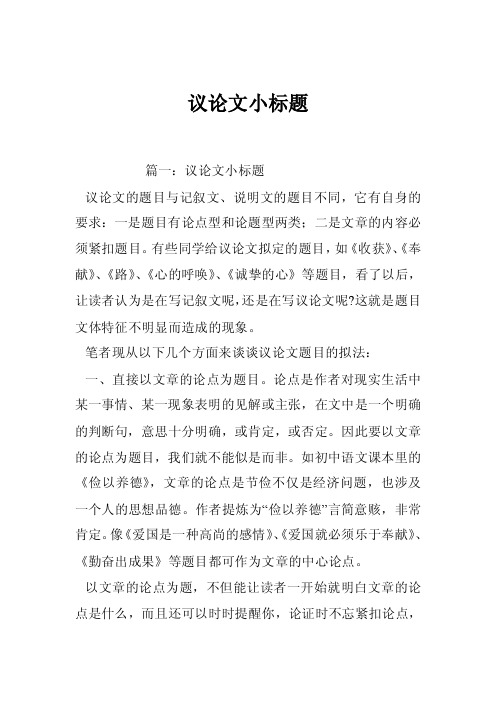 议论文小标题

篇一：议论文小标题

议论文的题目与记叙文、说明文的题目不同，它有自身的要求：一是题目有论点型和论题型两类；二是文章的内容必须紧扣题目。有些同学给议论文拟定的题目，如《收获》、《奉献》、《路》、《心的呼唤》、《诚挚的心》等题目，看了以后，让读者认为是在写记叙文呢，还是在写议论文呢?这就是题目文体特征不明显而造成的现象。

笔者现从以下几个方面来谈谈议论文题目的拟法：

一、直接以文章的论点为题目。论点是作者对现实生活中某一事情、某一现象表明的见解或主张，在文中是一个明确的判断句，意思十分明确，或肯定，或否定。因此要以文章的论点为题目，我们就不能似是而非。如初中语文课本里的《俭以养德》，文章的论点是节俭不仅是经济问题，也涉及一个人的思想品德。作者提炼为“俭以养德”言简意赅，非常肯定。像《爱国是一种高尚的感情》、《爱国就必须乐于奉献》、《勤奋出成果》等题目都可作为文章的中心论点。

以文章的论点为题，不但能让读者一开始就明白文章的论点是什么，而且还可以时时提醒你，论证时不忘紧扣论点，